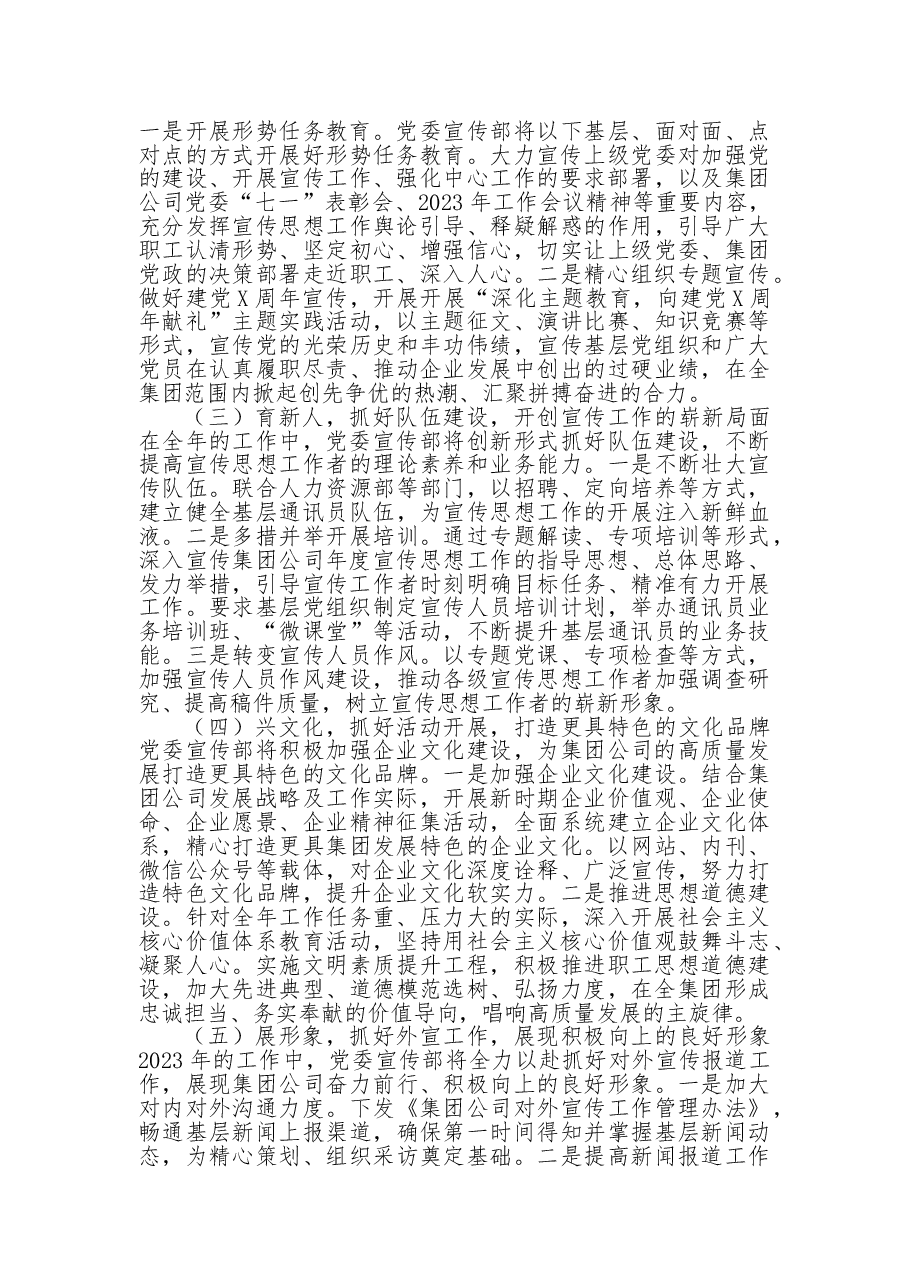 一是开展形势任务教育。党委宣传部将以下基层、面对面、点对点的方式开展好形势任务教育。大力宣传上级党委对加强党的建设、开展宣传工作、强化中心工作的要求部署，以及集团公司党委“七一”表彰会、2023年工作会议精神等重要内容，充分发挥宣传思想工作舆论引导、释疑解惑的作用，引导广大职工认清形势、坚定初心、增强信心，切实让上级党委、集团党政的决策部署走近职工、深入人心。二是精心组织专题宣传。做好建党X周年宣传，开展开展“深化主题教育，向建党X周年献礼”主题实践活动，以主题征文、演讲比赛、知识竞赛等形式，宣传党的光荣历史和丰功伟绩，宣传基层党组织和广大党员在认真履职尽责、推动企业发展中创出的过硬业绩，在全集团范围内掀起创先争优的热潮、汇聚拼搏奋进的合力。

（三）育新人，抓好队伍建设，开创宣传工作的崭新局面

在全年的工作中，党委宣传部将创新形式抓好队伍建设，不断提高宣传思想工作者的理论素养和业务能力。一是不断壮大宣传队伍。联合人力资源部等部门，以招聘、定向培养等方式，建立健全基层通讯员队伍，为宣传思想工作的开展注入新鲜血液。二是多措并举开展培训。通过专题解读、专项培训等形式，深入宣传集团公司年度宣传思想工作的指导思想、总体思路、发力举措，引导宣传工作者时刻明确目标任务、精准有力开展工作。要求基层党组织制定宣传人员培训计划，举办通讯员业务培训班、“微课堂”等活动，不断提升基层通讯员的业务技能。三是转变宣传人员作风。以专题党课、专项检查等方式，加强宣传人员作风建设，推动各级宣传思想工作者加强调查研究、提高稿件质量，树立宣传思想工作者的崭新形象。

（四）兴文化，抓好活动开展，打造更具特色的文化品牌

党委宣传部将积极加强企业文化建设，为集团公司的高质量发展打造更具特色的文化品牌。一是加强企业文化建设。结合集团公司发展战略及工作实际，开展新时期企业价值观、企业使命、企业愿景、企业精神征集活动，全面系统建立企业文化体系，精心打造更具集团发展特色的企业文化。以网站、内刊、微信公众号等载体，对企业文化深度诠释、广泛宣传，努力打造特色文化品牌，提升企业文化软实力。二是推进思想道德建设。针对全年工作任务重、压力大的实际，深入开展社会主义核心价值体系教育活动，坚持用社会主义核心价值观鼓舞斗志、凝聚人心。实施文明素质提升工程，积极推进职工思想道德建设，加大先进典型、道德模范选树、弘扬力度，在全集团形成忠诚担当、务实奉献的价值导向，唱响高质量发展的主旋律。

（五）展形象，抓好外宣工作，展现积极向上的良好形象

2023年的工作中，党委宣传部将全力以赴抓好对外宣传报道工作，展现集团公司奋力前行、积极向上的良好形象。一是加大对内对外沟通力度。下发《集团公司对外宣传工作管理办法》，畅通基层新闻上报渠道，确保第一时间得知并掌握基层新闻动态，为精心策划、组织采访奠定基础。二是提高新闻报道工作